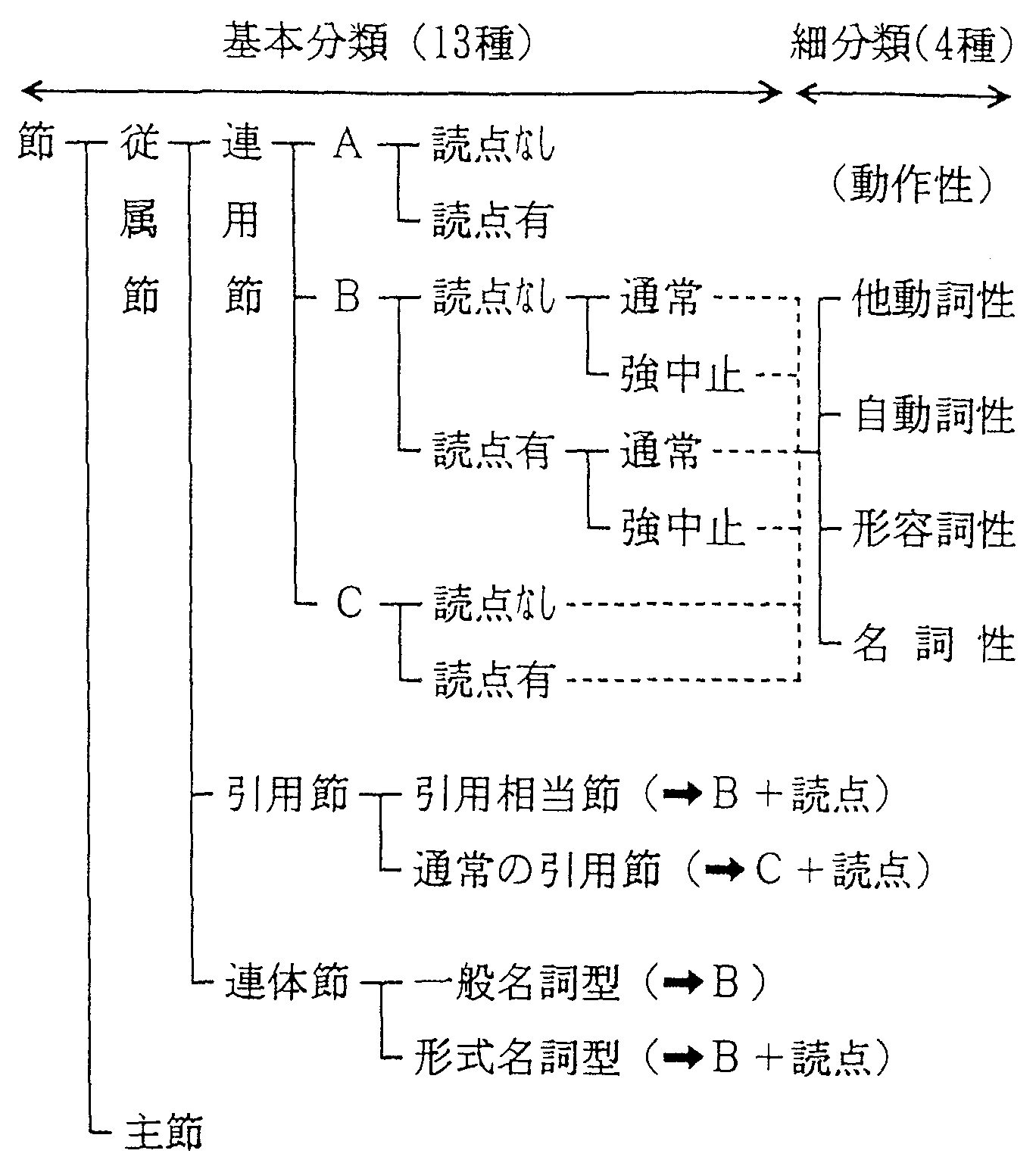 基本分類（13種）
細分類（4種）

節 従属節 連用節 A 読点なし
読点有
B 読点なし 通常
強中止
読点有 通常
強中止
C 読点なし
読点有

（動作性）
他動詞性
自動詞性
形容詞性
名 詞 性

引用節 引用相当節（➡B＋読点）
通常の引用節（➡C＋読点）

連体節 一般名詞型（➡B）
形式名詞型（➡B＋読点）

主節